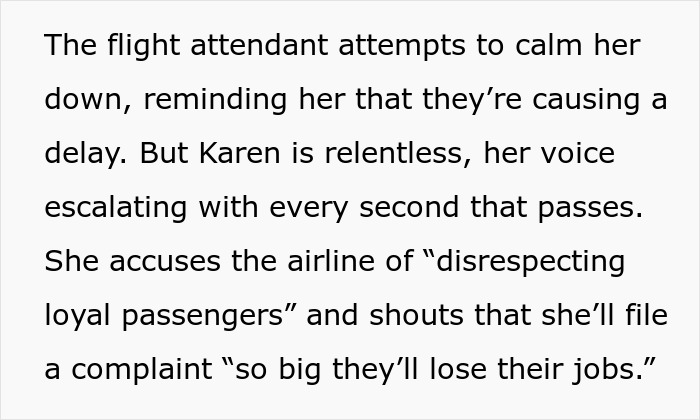 The flight attendant attempts to calm her down, reminding her that they’re causing a delay. But Karen is relentless, her voice escalating with every second that passes. She accuses the airline of “disrespecting loyal passengers” and shouts that she’ll file a complaint “so big they’ll lose their jobs.”